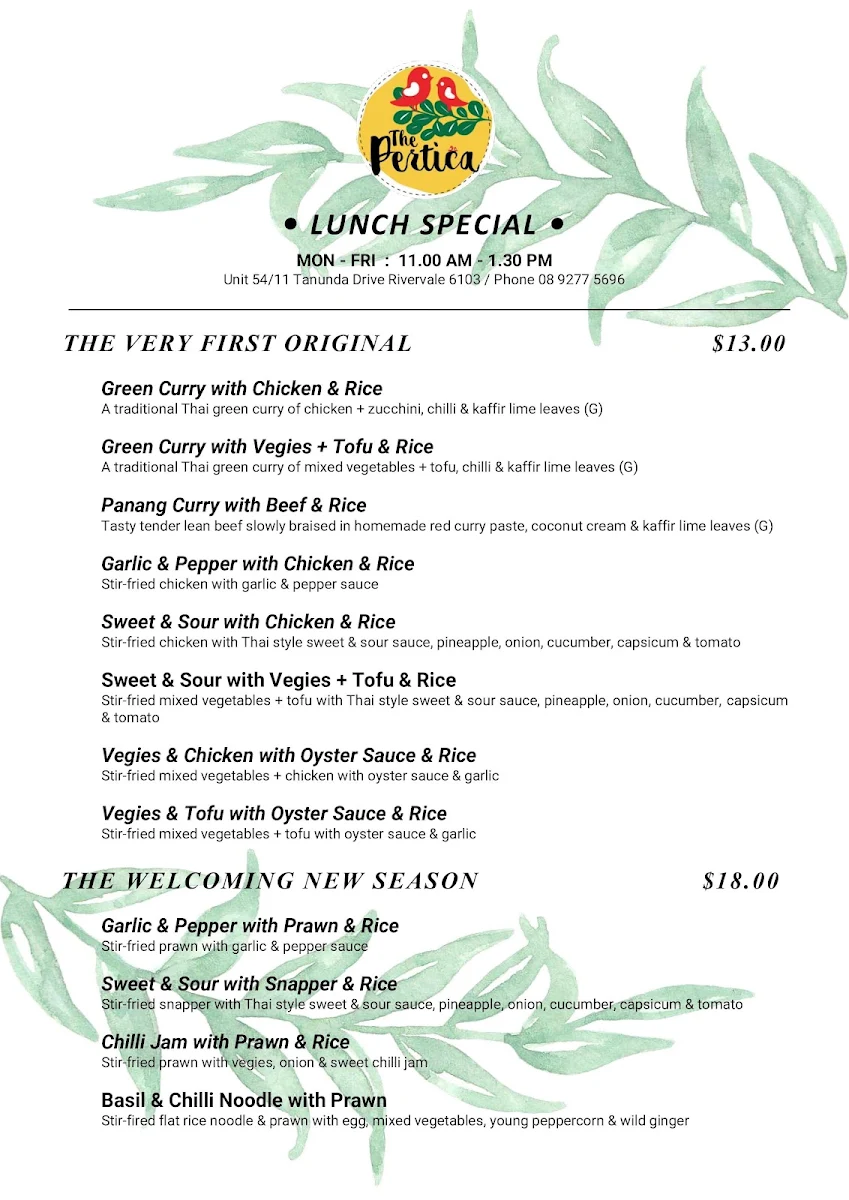 The Pertica

• LUNCH SPECIAL •

MON - FRI : 11.00 AM - 1.30 PM
Unit 54/11 Tanunda Drive Rivervale 6103 / Phone 08 9277 5696

THE VERY FIRST ORIGINAL $13.00

Green Curry with Chicken & Rice
A traditional Thai green curry of chicken + zucchini, chilli & kaffir lime leaves (G)

Green Curry with Vegies + Tofu & Rice
A traditional Thai green curry of mixed vegetables + tofu, chilli & kaffir lime leaves (G)

Panang Curry with Beef & Rice
Tasty tender lean beef slowly braised in homemade red curry paste, coconut cream & kaffir lime leaves (G)

Garlic & Pepper with Chicken & Rice
Stir-fried chicken with garlic & pepper sauce

Sweet & Sour with Chicken & Rice
Stir-fried chicken with Thai style sweet & sour sauce, pineapple, onion, cucumber, capsicum & tomato

Sweet & Sour with Vegies + Tofu & Rice
Stir-fried mixed vegetables + tofu with Thai style sweet & sour sauce, pineapple, onion, cucumber, capsicum & tomato

Vegies & Chicken with Oyster Sauce & Rice
Stir-fried mixed vegetables + chicken with oyster sauce & garlic

Vegies & Tofu with Oyster Sauce & Rice
Stir-fried mixed vegetables + tofu with oyster sauce & garlic

THE WELCOMING NEW SEASON $18.00

Garlic & Pepper with Prawn & Rice
Stir-fried prawn with garlic & pepper sauce

Sweet & Sour with Snapper & Rice
Stir-fried snapper with Thai style sweet & sour sauce, pineapple, onion, cucumber, capsicum & tomato

Chilli Jam with Prawn & Rice
Stir-fried prawn with vegies, onion & sweet chilli jam

Basil & Chilli Noodle with Prawn
Stir-fired flat rice noodle & prawn with egg, mixed vegetables, young peppercorn & wild ginger